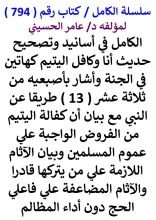 سلسلة الكامل / كتاب رقم ( 794 )
لمؤلفه د/ عامر الحسيني

الكامل في أسانيد وتصحيح حديث أنا وكافل اليتيم كهاتين في الجنة وأشار بأصبعيه من ثلاثة عشر ( 13 ) طريقا عن النبي مع بيان أن كفالة اليتيم من الفروض الواجبة علي عموم المسلمين وبيان الآثام اللازمة علي من يتركها قادرا والآثام المضاعفة علي فاعلي الحج دون أداء المظالم